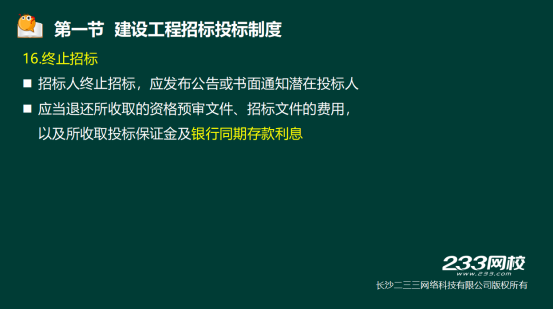 第一节 建设工程招标投标制度

16.终止招标

■ 招标人终止招标，应发布公告或书面通知潜在投标人

■ 应当退还所收取的资格预审文件、招标文件的费用，以及所收取投标保证金及银行同期存款利息

233网校
www.233.com
长沙二三三网络科技有限公司版权所有